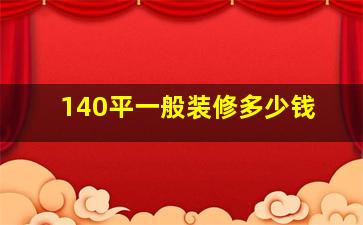 140平一般装修多少钱